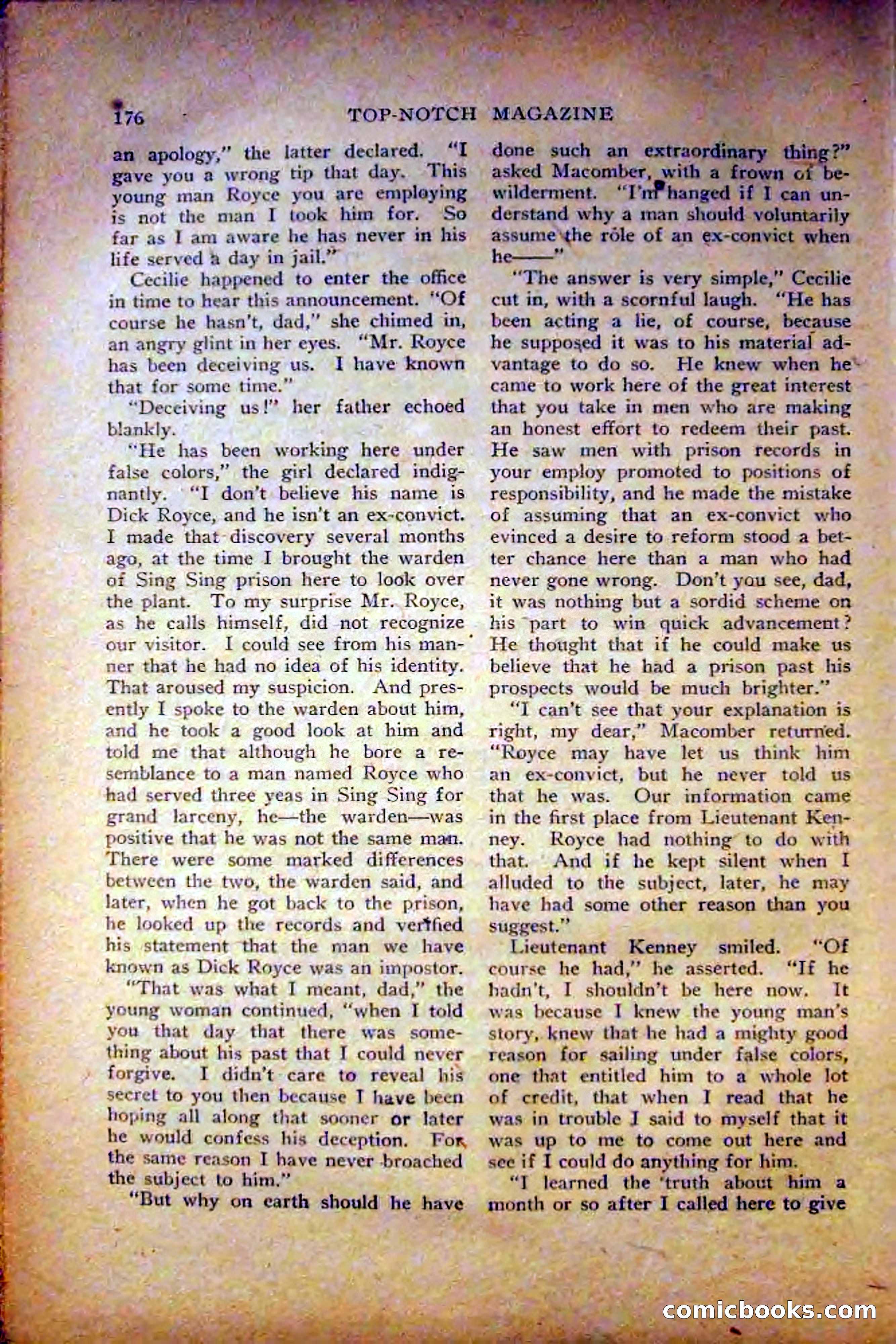 176 TOP-NOTCH MAGAZINE

an apology," the latter declared. "I gave you a wrong tip that day. This young man Royce you are employing is not the man I took him for. So far as I am aware he has never in his life served a day in jail."

Cecilie happened to enter the office in time to hear this announcement. "Of course he hasn't, dad," she chimed in, an angry glint in her eyes. "Mr. Royce has been deceiving us. I have known that for some time."

"Deceiving us!" her father echoed blankly.

"He has been working here under false colors," the girl declared indignantly. "I don't believe his name is Dick Royce, and he isn't an ex-convict. I made that discovery several months ago, at the time I brought the warden of Sing Sing prison here to look over the plant. To my surprise Mr. Royce, as he calls himself, did not recognize our visitor. I could see from his manner that he had no idea of his identity. That aroused my suspicion. And presently I spoke to the warden about him, and he took a good look at him and told me that although he bore a resemblance to a man named Royce who had served three yeas in Sing Sing for grand larceny, he—the warden—was positive that he was not the same man. There were some marked differences between the two, the warden said, and later, when he got back to the prison, he looked up the records and verified his statement that the man we have known as Dick Royce was an impostor.

"That was what I meant, dad," the young woman continued, "when I told you that day that there was something about his past that I could never forgive. I didn't care to reveal his secret to you then because I have been hoping all along that sooner or later he would confess his deception. For the same reason I have never broached the subject to him."

"But why on earth should he have done such an extraordinary thing?" asked Macomber, with a frown of bewilderment. "I'm hanged if I can understand why a man should voluntarily assume the rôle of an ex-convict when he——"

"The answer is very simple," Cecilie cut in, with a scornful laugh. "He has been acting a lie, of course, because he supposed it was to his material advantage to do so. He knew when he came to work here of the great interest that you take in men who are making an honest effort to redeem their past. He saw men with prison records in your employ promoted to positions of responsibility, and he made the mistake of assuming that an ex-convict who evinced a desire to reform stood a better chance here than a man who had never gone wrong. Don't you see, dad, it was nothing but a sordid scheme on his part to win quick advancement? He thought that if he could make us believe that he had a prison past his prospects would be much brighter."

"I can't see that your explanation is right, my dear," Macomber returned. "Royce may have let us think him an ex-convict, but he never told us that he was. Our information came in the first place from Lieutenant Kenney. Royce had nothing to do with that. And if he kept silent when I alluded to the subject, later, he may have had some other reason than you suggest."

Lieutenant Kenney smiled. "Of course he had," he asserted. "If he hadn't, I shouldn't be here now. It was because I knew the young man's story, knew that he had a mighty good reason for sailing under false colors, one that entitled him to a whole lot of credit, that when I read that he was in trouble I said to myself that it was up to me to come out here and see if I could do anything for him.

"I learned the truth about him a month or so after I called here to give

comicbooks.com